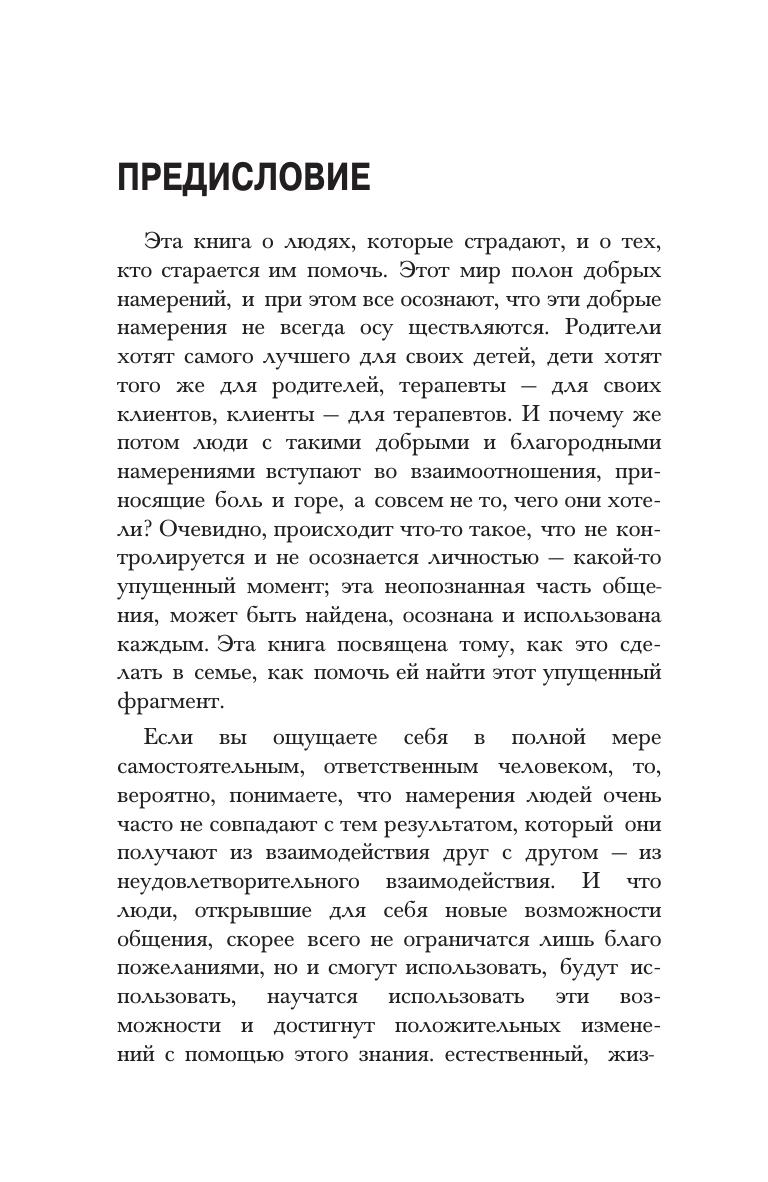 ПРЕДИСЛОВИЕ

Эта книга о людях, которые страдают, и о тех, кто старается им помочь. Этот мир полон добрых намерений, и при этом все осознают, что эти добрые намерения не всегда осу ществляются. Родители хотят самого лучшего для своих детей, дети хотят того же для родителей, терапевты — для своих клиентов, клиенты — для терапевтов. И почему же потом люди с такими добрыми и благородными намерениями вступают во взаимоотношения, приносящие боль и горе, а совсем не то, чего они хотели? Очевидно, происходит что-то такое, что не контролируется и не осознается личностью — какой-то упущенный момент; эта неопознанная часть общения, может быть найдена, осознана и использована каждым. Эта книга посвящена тому, как это сделать в семье, как помочь ей найти этот упущенный фрагмент.

Если вы ощущаете себя в полной мере самостоятельным, ответственным человеком, то, вероятно, понимаете, что намерения людей очень часто не совпадают с тем результатом, который они получают из взаимодействия друг с другом — из неудовлетворительного взаимодействия. И что люди, открывшие для себя новые возможности общения, скорее всего не ограничатся лишь благо пожеланиями, но и смогут использовать, будут использовать, научатся использовать эти возможности и достигнут положительных изменений с помощью этого знания. естественный, жиз-